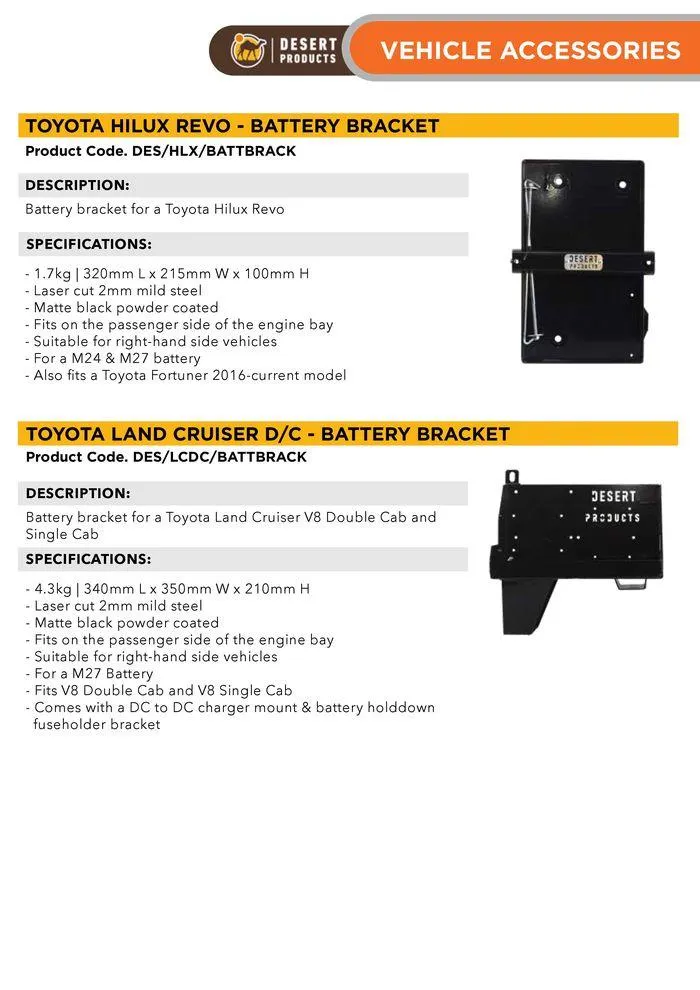 DESERT PRODUCTS

VEHICLE ACCESSORIES

TOYOTA HILUX REVO - BATTERY BRACKET
Product Code. DES/HLX/BATTBRACK

DESCRIPTION:
Battery bracket for a Toyota Hilux Revo

SPECIFICATIONS:
- 1.7kg | 320mm L x 215mm W x 100mm H
- Laser cut 2mm mild steel
- Matte black powder coated
- Fits on the passenger side of the engine bay
- Suitable for right-hand side vehicles
- For a M24 & M27 battery
- Also fits a Toyota Fortuner 2016-current model

DESERT PRODUCTS

TOYOTA LAND CRUISER D/C - BATTERY BRACKET
Product Code. DES/LCDC/BATTBRACK

DESCRIPTION:
Battery bracket for a Toyota Land Cruiser V8 Double Cab and Single Cab

SPECIFICATIONS:
- 4.3kg | 340mm L x 350mm W x 210mm H
- Laser cut 2mm mild steel
- Matte black powder coated
- Fits on the passenger side of the engine bay
- Suitable for right-hand side vehicles
- For a M27 Battery
- Fits V8 Double Cab and V8 Single Cab
- Comes with a DC to DC charger mount & battery holddown fuseholder bracket

DESERT PRODUCTS